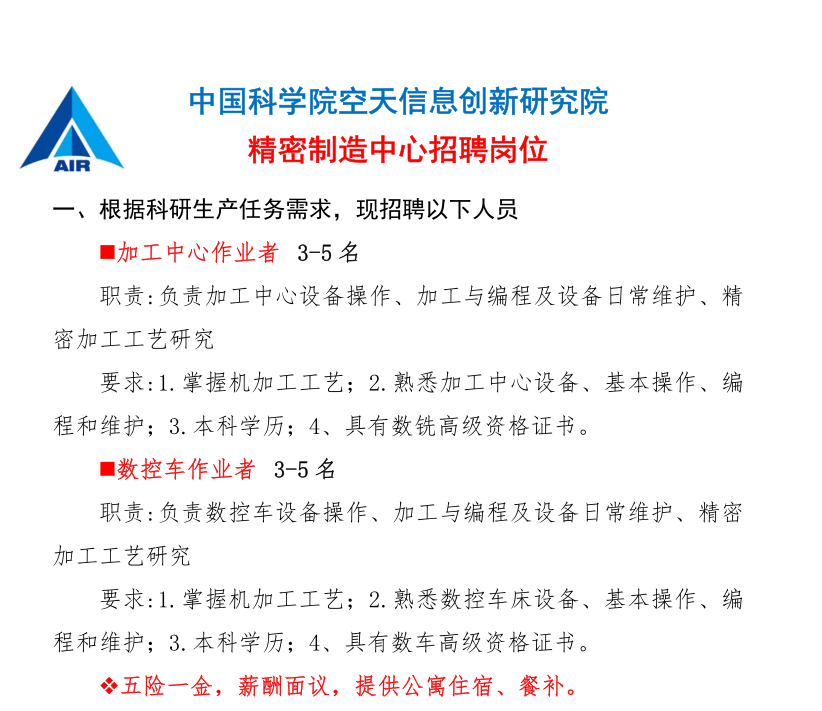 AIR

中国科学院空天信息创新研究院

精密制造中心招聘岗位

一、根据科研生产任务需求，现招聘以下人员

■加工中心作业者 3-5 名

职责:负责加工中心设备操作、加工与编程及设备日常维护、精密加工工艺研究

要求:1.掌握机加工工艺；2.熟悉加工中心设备、基本操作、编程和维护；3.本科学历；4、具有数铣高级资格证书。

■数控车作业者 3-5 名

职责:负责数控车设备操作、加工与编程及设备日常维护、精密加工工艺研究

要求:1.掌握机加工工艺；2.熟悉数控车床设备、基本操作、编程和维护；3.本科学历；4、具有数车高级资格证书。

❖五险一金，薪酬面议，提供公寓住宿、餐补。